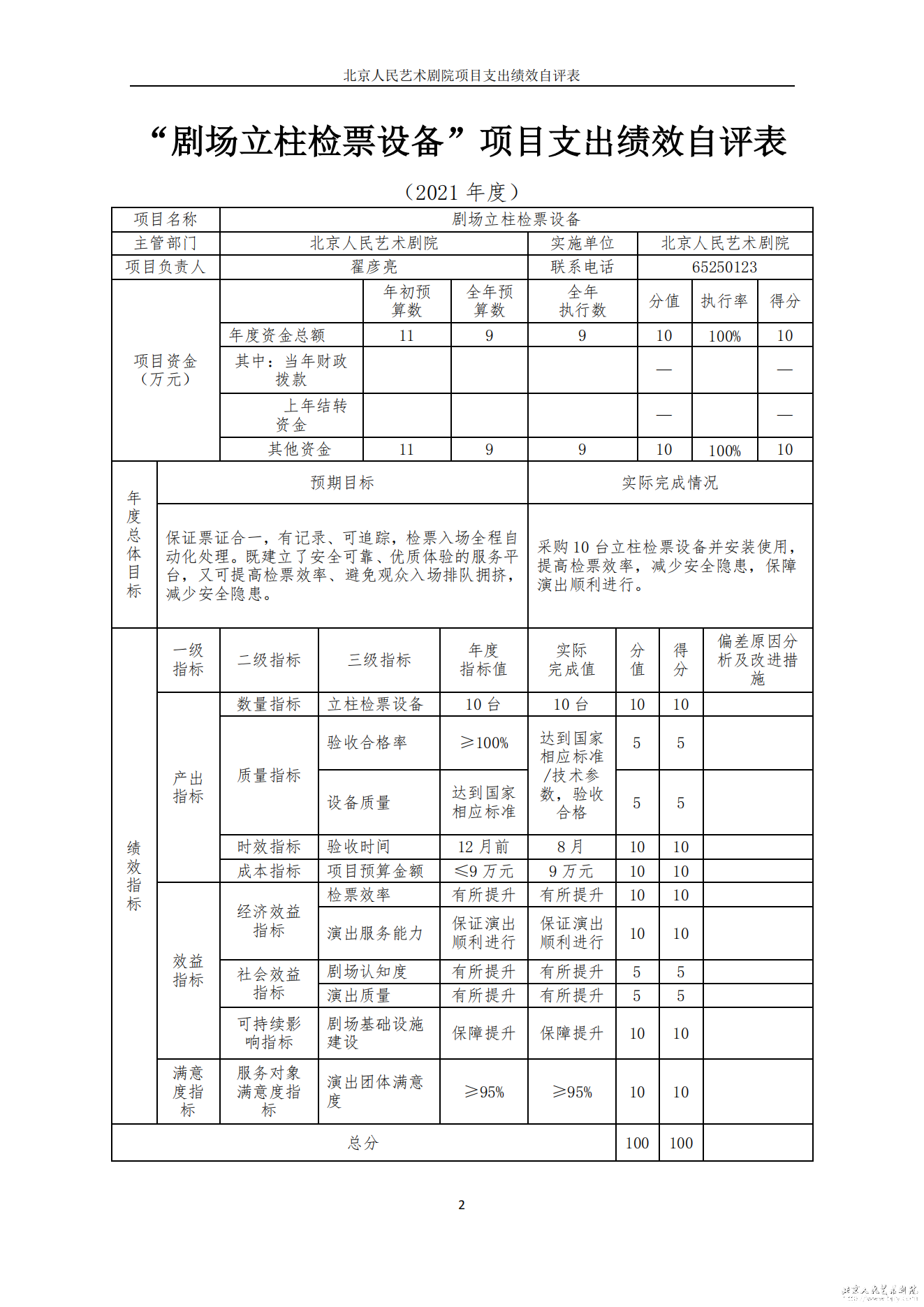 北京人民艺术剧院项目支出绩效自评表

“剧场立柱检票设备”项目支出绩效自评表

（2021 年度）

| 项目名称 | 剧场立柱检票设备 | | | | | | |
|---|---|---|---|---|---|---|---|
| 主管部门 | 北京人民艺术剧院 | | | 实施单位 | 北京人民艺术剧院 | | |
| 项目负责人 | 翟彦亮 | | | 联系电话 | 65250123 | | |
| 项目资金（万元） | | 年初预算数 | 全年预算数 | 全年执行数 | 分值 | 执行率 | 得分 |
| | 年度资金总额 | 11 | 9 | 9 | 10 | 100% | 10 |
| | 其中：当年财政拨款 | | | | — | | — |
| | 上年结转资金 | | | | — | | — |
| | 其他资金 | 11 | 9 | 9 | 10 | 100% | 10 |

| 年度总体目标 | 预期目标 | 实际完成情况 |
|---|---|---|
| | 保证票证合一，有记录、可追踪，检票入场全程自动化处理。既建立了安全可靠、优质体验的服务平台，又可提高检票效率、避免观众入场排队拥挤，减少安全隐患。 | 采购 10 台立柱检票设备并安装使用，提高检票效率，减少安全隐患，保障演出顺利进行。 |

| 绩效指标 | 一级指标 | 二级指标 | 三级指标 | 年度指标值 | 实际完成值 | 分值 | 得分 | 偏差原因分析及改进措施 |
|---|---|---|---|---|---|---|---|---|
| | 产出指标 | 数量指标 | 立柱检票设备 | 10 台 | 10 台 | 10 | 10 | |
| | | 质量指标 | 验收合格率 | ≥100% | 达到国家相应标准/技术参数，验收合格 | 5 | 5 | |
| | | | 设备质量 | 达到国家相应标准 | | 5 | 5 | |
| | | 时效指标 | 验收时间 | 12 月前 | 8 月 | 10 | 10 | |
| | | 成本指标 | 项目预算金额 | ≤9 万元 | 9 万元 | 10 | 10 | |
| | 效益指标 | 经济效益指标 | 检票效率 | 有所提升 | 有所提升 | 10 | 10 | |
| | | | 演出服务能力 | 保证演出顺利进行 | 保证演出顺利进行 | 10 | 10 | |
| | | 社会效益指标 | 剧场认知度 | 有所提升 | 有所提升 | 5 | 5 | |
| | | | 演出质量 | 有所提升 | 有所提升 | 5 | 5 | |
| | | 可持续影响指标 | 剧场基础设施建设 | 保障提升 | 保障提升 | 10 | 10 | |
| | 满意度指标 | 服务对象满意度指标 | 演出团体满意度 | ≥95% | ≥95% | 10 | 10 | |
| 总分 | | | | | | 100 | 100 | |

2

北京人民艺术剧院